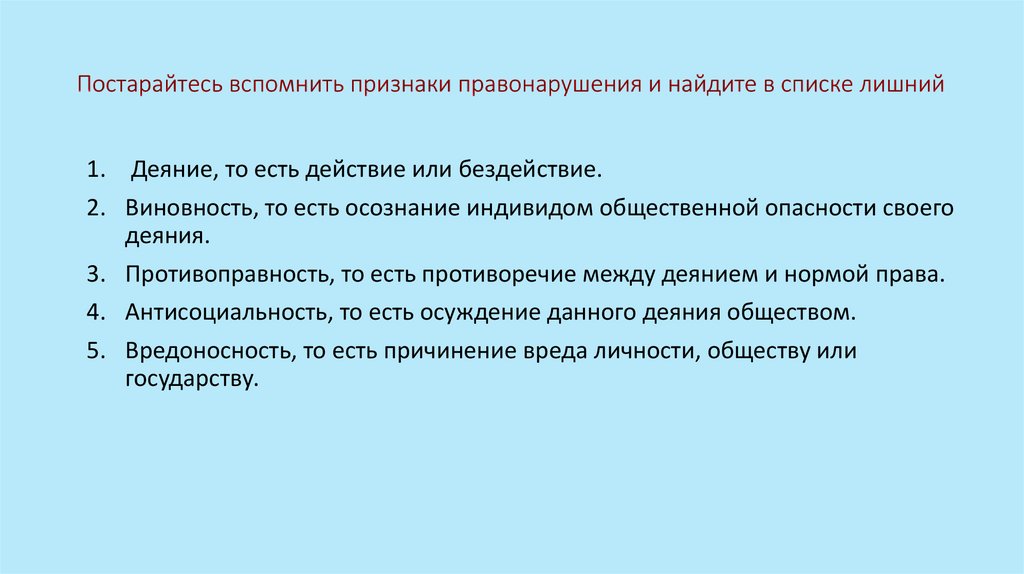 Постарайтесь вспомнить признаки правонарушения и найдите в списке лишний

1. Деяние, то есть действие или бездействие.
2. Виновность, то есть осознание индивидом общественной опасности своего деяния.
3. Противоправность, то есть противоречие между деянием и нормой права.
4. Антисоциальность, то есть осуждение данного деяния обществом.
5. Вредоносность, то есть причинение вреда личности, обществу или государству.